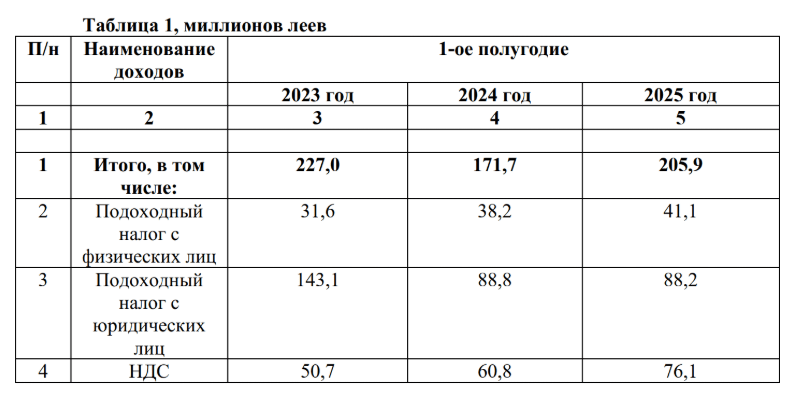 Таблица 1, миллионов леев

| П/н | Наименование доходов | 1-ое полугодие | | |
|---|---|---|---|---|
| | | 2023 год | 2024 год | 2025 год |
| 1 | 2 | 3 | 4 | 5 |
| | | | | |
| 1 | Итого, в том числе: | 227,0 | 171,7 | 205,9 |
| 2 | Подоходный налог с физических лиц | 31,6 | 38,2 | 41,1 |
| 3 | Подоходный налог с юридических лиц | 143,1 | 88,8 | 88,2 |
| 4 | НДС | 50,7 | 60,8 | 76,1 |